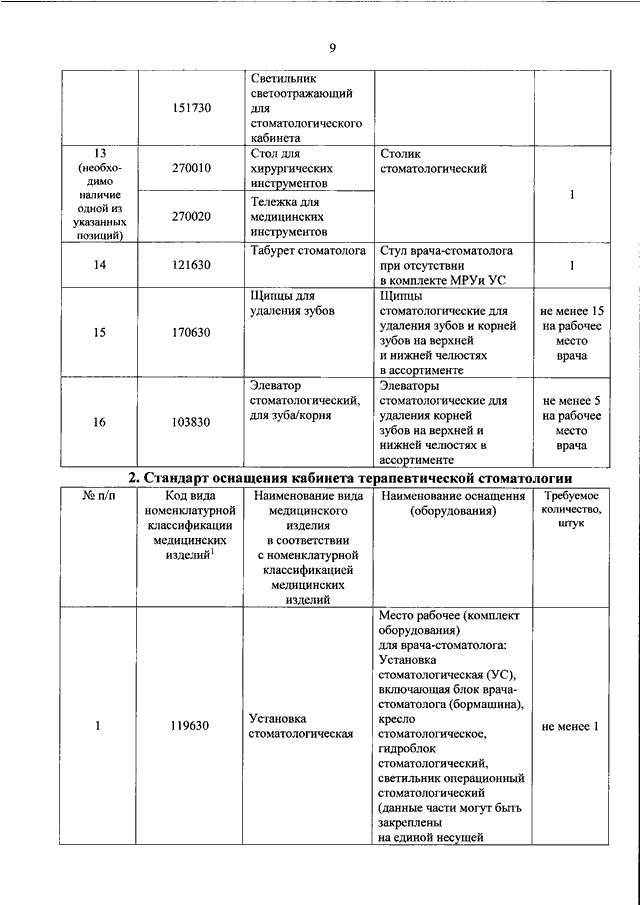 9

|  | 151730 | Светильник светоотражающий для стоматологического кабинета |  |  |
|---|---|---|---|---|
| 13 (необходимо наличие одной из указанных позиций) | 270010 | Стол для хирургических инструментов | Столик стоматологический | 1 |
|  | 270020 | Тележка для медицинских инструментов |  |  |
| 14 | 121630 | Табурет стоматолога | Стул врача-стоматолога при отсутствии в комплекте МРУи УС | 1 |
| 15 | 170630 | Щипцы для удаления зубов | Щипцы стоматологические для удаления зубов и корней зубов на верхней и нижней челюстях в ассортименте | не менее 15 на рабочее место врача |
| 16 | 103830 | Элеватор стоматологический, для зуба/корня | Элеваторы стоматологические для удаления корней зубов на верхней и нижней челюстях в ассортименте | не менее 5 на рабочее место врача |

2. Стандарт оснащения кабинета терапевтической стоматологии

| № п/п | Код вида номенклатурной классификации медицинских изделий$^{1}$ | Наименование вида медицинского изделия в соответствии с номенклатурной классификацией медицинских изделий | Наименование оснащения (оборудования) | Требуемое количество, штук |
|---|---|---|---|---|
| 1 | 119630 | Установка стоматологическая | Место рабочее (комплект оборудования) для врача-стоматолога: Установка стоматологическая (УС), включающая блок врача-стоматолога (бормашина), кресло стоматологическое, гидроблок стоматологический, светильник операционный стоматологический (данные части могут быть закреплены на единой несущей | не менее 1 |